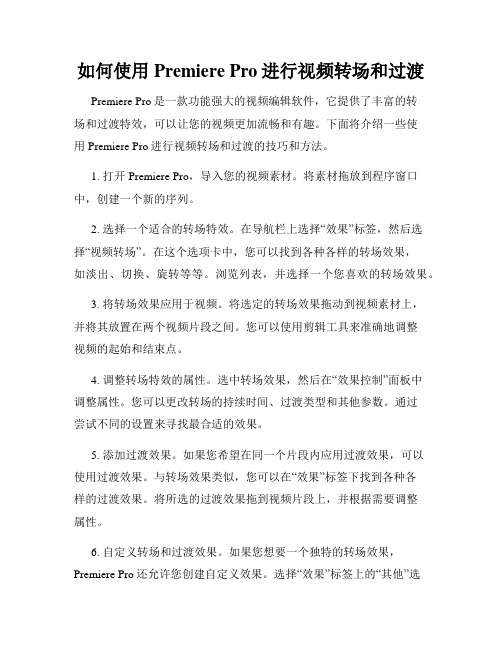 如何使用 Premiere Pro 进行视频转场和过渡

Premiere Pro 是一款功能强大的视频编辑软件，它提供了丰富的转场和过渡特效，可以让您的视频更加流畅和有趣。下面将介绍一些使用 Premiere Pro 进行视频转场和过渡的技巧和方法。

1. 打开 Premiere Pro，导入您的视频素材。将素材拖放到程序窗口中，创建一个新的序列。

2. 选择一个适合的转场特效。在导航栏上选择“效果”标签，然后选择“视频转场”。在这个选项卡中，您可以找到各种各样的转场效果，如淡出、切换、旋转等等。浏览列表，并选择一个您喜欢的转场效果。

3. 将转场效果应用于视频。将选定的转场效果拖动到视频素材上，并将其放置在两个视频片段之间。您可以使用剪辑工具来准确地调整视频的起始和结束点。

4. 调整转场特效的属性。选中转场效果，然后在“效果控制”面板中调整属性。您可以更改转场的持续时间、过渡类型和其他参数。通过尝试不同的设置来寻找最合适的效果。

5. 添加过渡效果。如果您希望在同一个片段内应用过渡效果，可以使用过渡效果。与转场效果类似，您可以在“效果”标签下找到各种各样的过渡效果。将所选的过渡效果拖到视频片段上，并根据需要调整属性。

6. 自定义转场和过渡效果。如果您想要一个独特的转场效果，Premiere Pro 还允许您创建自定义效果。选择“效果”标签上的“其他”选